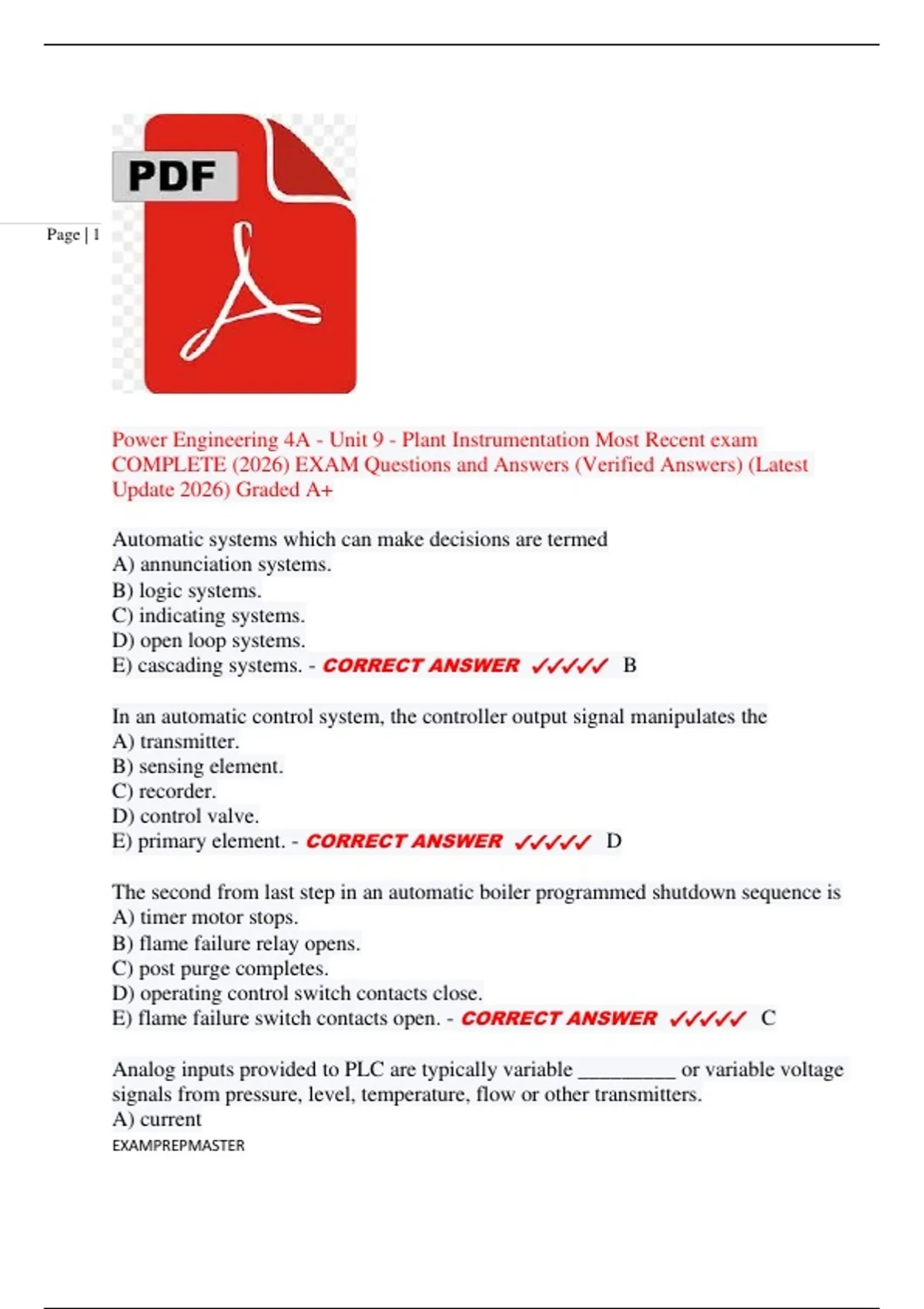 Page | 1

PDF

Power Engineering 4A - Unit 9 - Plant Instrumentation Most Recent exam COMPLETE (2026) EXAM Questions and Answers (Verified Answers) (Latest Update 2026) Graded A+

Automatic systems which can make decisions are termed
A) annunciation systems.
B) logic systems.
C) indicating systems.
D) open loop systems.
E) cascading systems. - CORRECT ANSWER ✓✓✓✓✓ B

In an automatic control system, the controller output signal manipulates the
A) transmitter.
B) sensing element.
C) recorder.
D) control valve.
E) primary element. - CORRECT ANSWER ✓✓✓✓✓ D

The second from last step in an automatic boiler programmed shutdown sequence is
A) timer motor stops.
B) flame failure relay opens.
C) post purge completes.
D) operating control switch contacts close.
E) flame failure switch contacts open. - CORRECT ANSWER ✓✓✓✓✓ C

Analog inputs provided to PLC are typically variable _________ or variable voltage signals from pressure, level, temperature, flow or other transmitters.
A) current
EXAMPREPMASTER